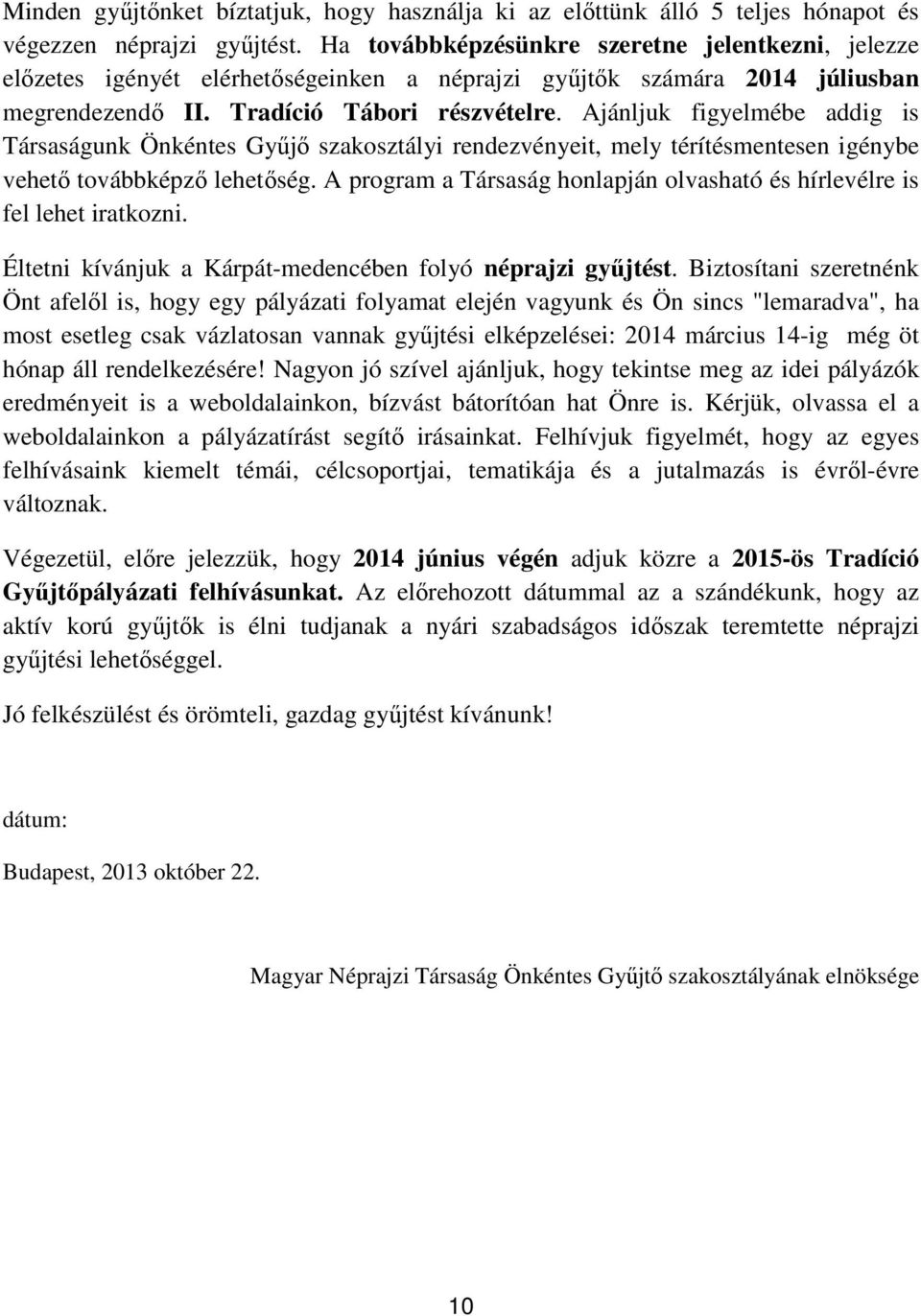 Minden gyűjtőnket bíztatjuk, hogy használja ki az előttünk álló 5 teljes hónapot és végezzen néprajzi gyűjtést. Ha továbbképzésünkre szeretne jelentkezni, jelezze előzetes igényét elérhetőségeinken a néprajzi gyűjtők számára 2014 júliusban megrendezendő II. Tradíció Tábori részvételre. Ajánljuk figyelmébe addig is Társaságunk Önkéntes Gyűjő szakosztályi rendezvényeit, mely térítésmentesen igénybe vehető továbbképző lehetőség. A program a Társaság honlapján olvasható és hírlevélre is fel lehet iratkozni.

Éltetni kívánjuk a Kárpát-medencében folyó néprajzi gyűjtést. Biztosítani szeretnénk Önt afelől is, hogy egy pályázati folyamat elején vagyunk és Ön sincs "lemaradva", ha most esetleg csak vázlatosan vannak gyűjtési elképzelései: 2014 március 14-ig még öt hónap áll rendelkezésére! Nagyon jó szível ajánljuk, hogy tekintse meg az idei pályázók eredményeit is a weboldalainkon, bízvást bátorítóan hat Önre is. Kérjük, olvassa el a weboldalainkon a pályázatírást segítő irásainkat. Felhívjuk figyelmét, hogy az egyes felhívásaink kiemelt témái, célcsoportjai, tematikája és a jutalmazás is évről-évre változnak.

Végezetül, előre jelezzük, hogy 2014 június végén adjuk közre a 2015-ös Tradíció Gyűjtőpályázati felhívásunkat. Az előrehozott dátummal az a szándékunk, hogy az aktív korú gyűjtők is élni tudjanak a nyári szabadságos időszak teremtette néprajzi gyűjtési lehetőséggel.

Jó felkészülést és örömteli, gazdag gyűjtést kívánunk!

dátum:

Budapest, 2013 október 22.

Magyar Néprajzi Társaság Önkéntes Gyűjtő szakosztályának elnöksége

10